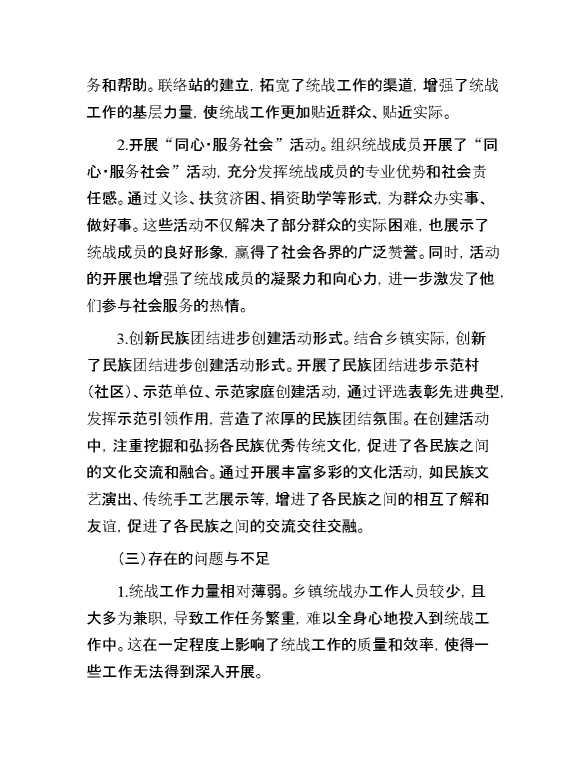 务和帮助。联络站的建立，拓宽了统战工作的渠道，增强了统战工作的基层力量，使统战工作更加贴近群众、贴近实际。

2.开展“同心·服务社会”活动。组织统战成员开展了“同心·服务社会”活动，充分发挥统战成员的专业优势和社会责任感。通过义诊、扶贫济困、捐资助学等形式，为群众办实事、做好事。这些活动不仅解决了部分群众的实际困难，也展示了统战成员的良好形象，赢得了社会各界的广泛赞誉。同时，活动的开展也增强了统战成员的凝聚力和向心力，进一步激发了他们参与社会服务的热情。

3.创新民族团结进步创建活动形式。结合乡镇实际，创新了民族团结进步创建活动形式。开展了民族团结进步示范村（社区）、示范单位、示范家庭创建活动，通过评选表彰先进典型，发挥示范引领作用，营造了浓厚的民族团结氛围。在创建活动中，注重挖掘和弘扬各民族优秀传统文化，促进了各民族之间的文化交流和融合。通过开展丰富多彩的文化活动，如民族文艺演出、传统手工艺展示等，增进了各民族之间的相互了解和友谊，促进了各民族之间的交流交往交融。

（三）存在的问题与不足

1.统战工作力量相对薄弱。乡镇统战办工作人员较少，且大多为兼职，导致工作任务繁重，难以全身心地投入到统战工作中。这在一定程度上影响了统战工作的质量和效率，使得一些工作无法得到深入开展。